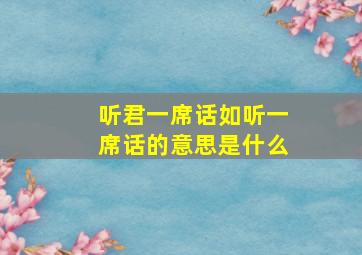 听君一席话如听一席话的意思是什么